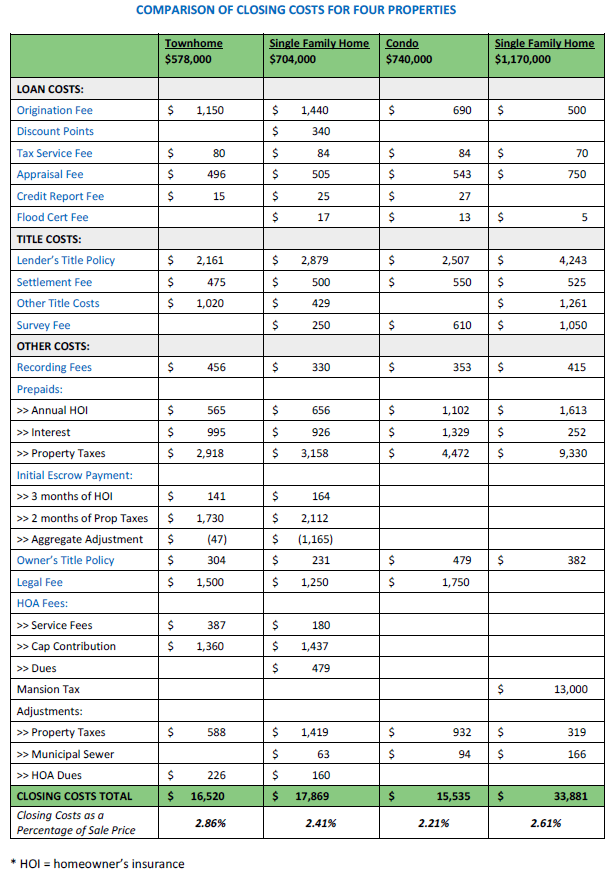 COMPARISON OF CLOSING COSTS FOR FOUR PROPERTIES

| | Townhome $578,000 | Single Family Home $704,000 | Condo $740,000 | Single Family Home $1,170,000 |
|---|---|---|---|---|
| LOAN COSTS: | | | | |
| Origination Fee | $ 1,150 | $ 1,440 | $ 690 | $ 500 |
| Discount Points | | $ 340 | | |
| Tax Service Fee | $ 80 | $ 84 | $ 84 | $ 70 |
| Appraisal Fee | $ 496 | $ 505 | $ 543 | $ 750 |
| Credit Report Fee | $ 15 | $ 25 | $ 27 | |
| Flood Cert Fee | | $ 17 | $ 13 | $ 5 |
| TITLE COSTS: | | | | |
| Lender's Title Policy | $ 2,161 | $ 2,879 | $ 2,507 | $ 4,243 |
| Settlement Fee | $ 475 | $ 500 | $ 550 | $ 525 |
| Other Title Costs | $ 1,020 | $ 429 | | $ 1,261 |
| Survey Fee | | $ 250 | $ 610 | $ 1,050 |
| OTHER COSTS: | | | | |
| Recording Fees | $ 456 | $ 330 | $ 353 | $ 415 |
| Prepaids: | | | | |
| >> Annual HOI | $ 565 | $ 656 | $ 1,102 | $ 1,613 |
| >> Interest | $ 995 | $ 926 | $ 1,329 | $ 252 |
| >> Property Taxes | $ 2,918 | $ 3,158 | $ 4,472 | $ 9,330 |
| Initial Escrow Payment: | | | | |
| >> 3 months of HOI | $ 141 | $ 164 | | |
| >> 2 months of Prop Taxes | $ 1,730 | $ 2,112 | | |
| >> Aggregate Adjustment | $ (47) | $ (1,165) | | |
| Owner's Title Policy | $ 304 | $ 231 | $ 479 | $ 382 |
| Legal Fee | $ 1,500 | $ 1,250 | $ 1,750 | |
| HOA Fees: | | | | |
| >> Service Fees | $ 387 | $ 180 | | |
| >> Cap Contribution | $ 1,360 | $ 1,437 | | |
| >> Dues | | $ 479 | | |
| Mansion Tax | | | | $ 13,000 |
| Adjustments: | | | | |
| >> Property Taxes | $ 588 | $ 1,419 | $ 932 | $ 319 |
| >> Municipal Sewer | | $ 63 | $ 94 | $ 166 |
| >> HOA Dues | $ 226 | $ 160 | | |
| CLOSING COSTS TOTAL | $ 16,520 | $ 17,869 | $ 15,535 | $ 33,881 |
| Closing Costs as a Percentage of Sale Price | 2.86% | 2.41% | 2.21% | 2.61% |

* HOI = homeowner's insurance